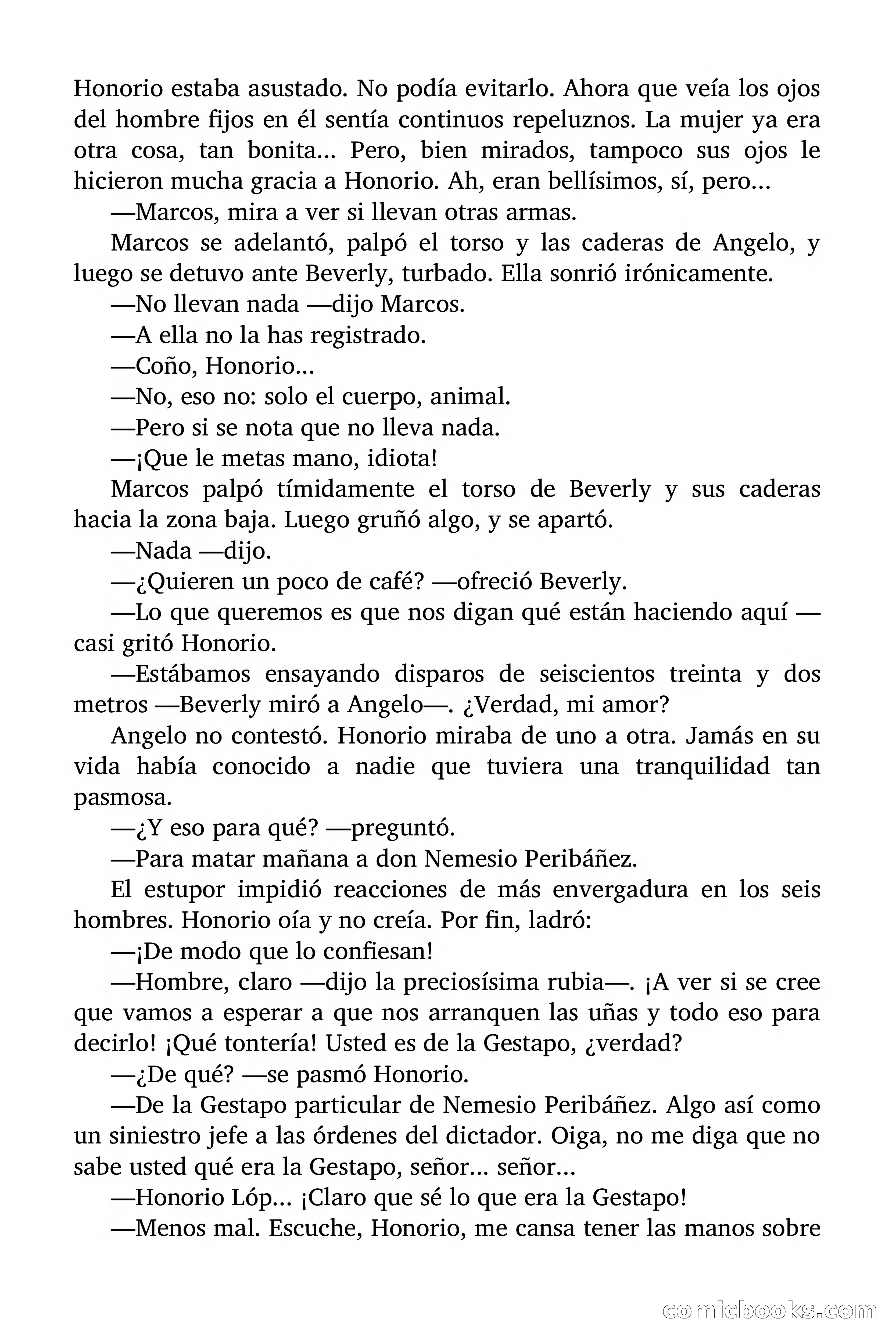 Honorio estaba asustado. No podía evitarlo. Ahora que veía los ojos del hombre fijos en él sentía continuos repeluznos. La mujer ya era otra cosa, tan bonita... Pero, bien mirados, tampoco sus ojos le hicieron mucha gracia a Honorio. Ah, eran bellísimos, sí, pero...

—Marcos, mira a ver si llevan otras armas.

Marcos se adelantó, palpó el torso y las caderas de Angelo, y luego se detuvo ante Beverly, turbado. Ella sonrió irónicamente.

—No llevan nada —dijo Marcos.

—A ella no la has registrado.

—Coño, Honorio...

—No, eso no: solo el cuerpo, animal.

—Pero si se nota que no lleva nada.

—¡Que le metas mano, idiota!

Marcos palpó tímidamente el torso de Beverly y sus caderas hacia la zona baja. Luego gruñó algo, y se apartó.

—Nada —dijo.

—¿Quieren un poco de café? —ofreció Beverly.

—Lo que queremos es que nos digan qué están haciendo aquí —casi gritó Honorio.

—Estábamos ensayando disparos de seiscientos treinta y dos metros —Beverly miró a Angelo—. ¿Verdad, mi amor?

Angelo no contestó. Honorio miraba de uno a otra. Jamás en su vida había conocido a nadie que tuviera una tranquilidad tan pasmosa.

—¿Y eso para qué? —preguntó.

—Para matar mañana a don Nemesio Peribáñez.

El estupor impidió reacciones de más envergadura en los seis hombres. Honorio oía y no creía. Por fin, ladró:

—¡De modo que lo confiesan!

—Hombre, claro —dijo la preciosísima rubia—. ¡A ver si se cree que vamos a esperar a que nos arranquen las uñas y todo eso para decirlo! ¡Qué tontería! Usted es de la Gestapo, ¿verdad?

—¿De qué? —se pasmó Honorio.

—De la Gestapo particular de Nemesio Peribáñez. Algo así como un siniestro jefe a las órdenes del dictador. Oiga, no me diga que no sabe usted qué era la Gestapo, señor... señor...

—Honorio Lóp... ¡Claro que sé lo que era la Gestapo!

—Menos mal. Escuche, Honorio, me cansa tener las manos sobre

comicbooks.com